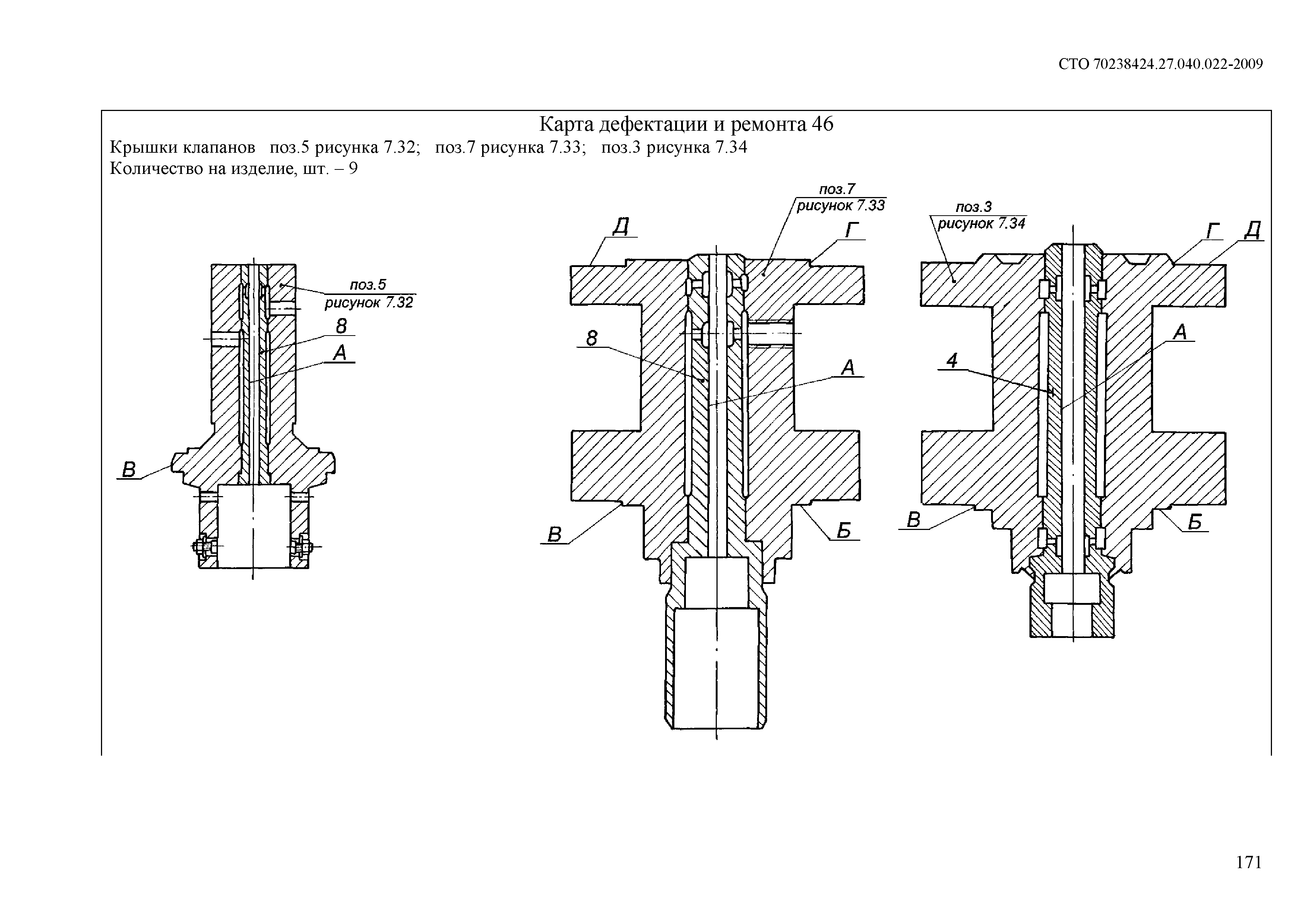 СТО 70238424.27.040.022-2009

Карта дефектации и ремонта 46

Крышки клапанов поз.5 рисунка 7.32; поз.7 рисунка 7.33; поз.3 рисунка 7.34

Количество на изделие, шт. – 9

поз.5
рисунок 7.32

8

А

В

поз.7
рисунок 7.33

Д

Г

8

А

В

Б

поз.3
рисунок 7.34

Г

Д

А

4

В

Б

171